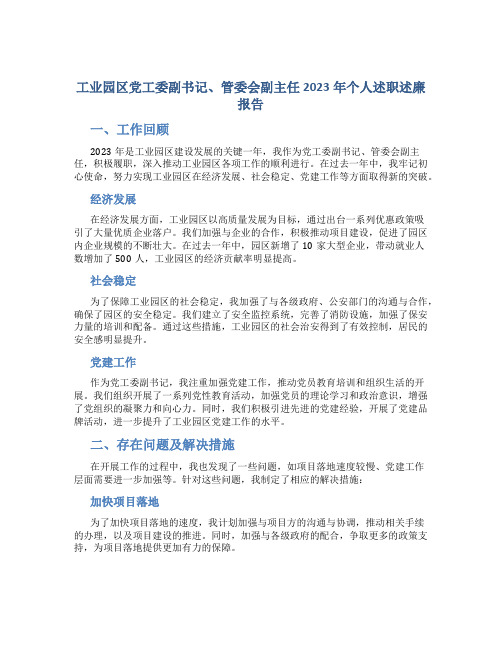 工业园区党工委副书记、管委会副主任 2023 年个人述职述廉报告

一、工作回顾

2023 年是工业园区建设发展的关键一年，我作为党工委副书记、管委会副主任，积极履职，深入推动工业园区各项工作的顺利进行。在过去一年中，我牢记初心使命，努力实现工业园区在经济发展、社会稳定、党建工作等方面取得新的突破。

经济发展

在经济发展方面，工业园区以高质量发展为目标，通过出台一系列优惠政策吸引了大量优质企业落户。我们加强与企业的合作，积极推动项目建设，促进了园区内企业规模的不断壮大。在过去一年中，园区新增了 10 家大型企业，带动就业人数增加了 500 人，工业园区的经济贡献率明显提高。

社会稳定

为了保障工业园区的社会稳定，我加强了与各级政府、公安部门的沟通与合作，确保了园区的安全稳定。我们建立了安全监控系统，完善了消防设施，加强了保安力量的培训和配备。通过这些措施，工业园区的社会治安得到了有效控制，居民的安全感明显提升。

党建工作

作为党工委副书记，我注重加强党建工作，推动党员教育培训和组织生活的开展。我们组织开展了一系列党性教育活动，加强党员的理论学习和政治意识，增强了党组织的凝聚力和向心力。同时，我们积极引进先进的党建经验，开展了党建品牌活动，进一步提升了工业园区党建工作的水平。

二、存在问题及解决措施

在开展工作的过程中，我也发现了一些问题，如项目落地速度较慢、党建工作层面需要进一步加强等。针对这些问题，我制定了相应的解决措施：

加快项目落地

为了加快项目落地的速度，我计划加强与项目方的沟通与协调，推动相关手续的办理，以及项目建设的推进。同时，加强与各级政府的配合，争取更多的政策支持，为项目落地提供更加有力的保障。